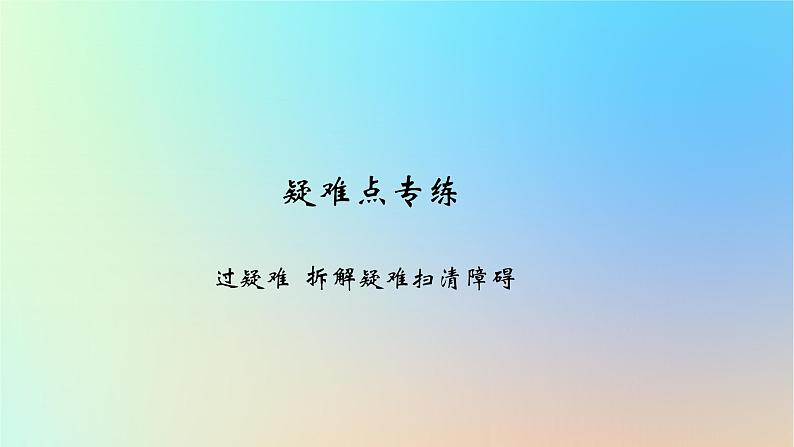 疑难点专练

过疑难 拆解疑难扫清障碍